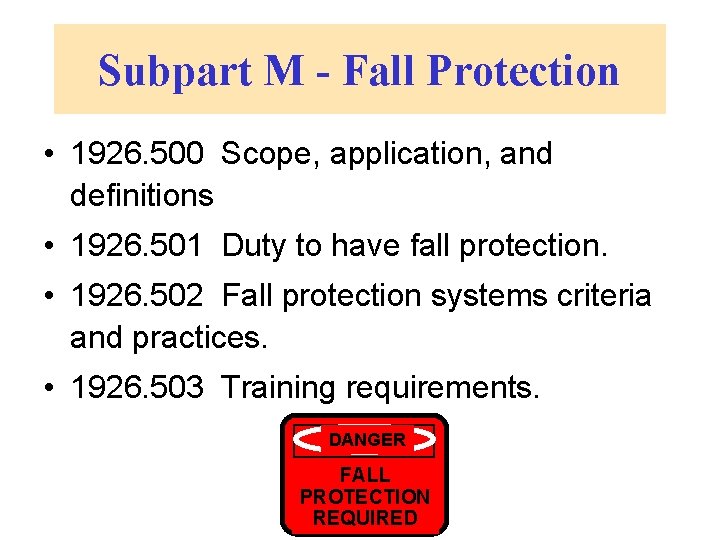 Subpart M - Fall Protection

• 1926.500 Scope, application, and definitions

• 1926.501 Duty to have fall protection.

• 1926.502 Fall protection systems criteria and practices.

• 1926.503 Training requirements.

DANGER

FALL PROTECTION REQUIRED